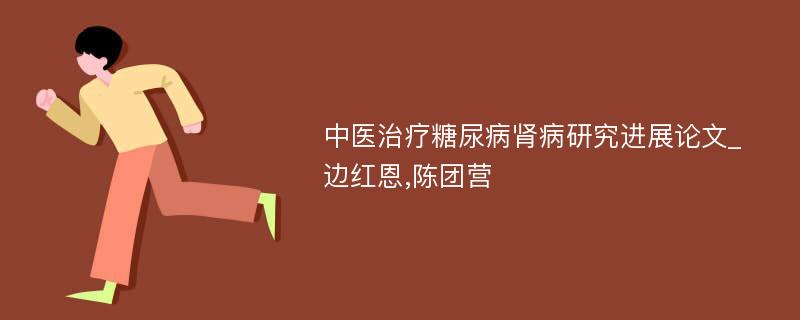 中医治疗糖尿病肾病研究进展论文_边红恩,陈团营